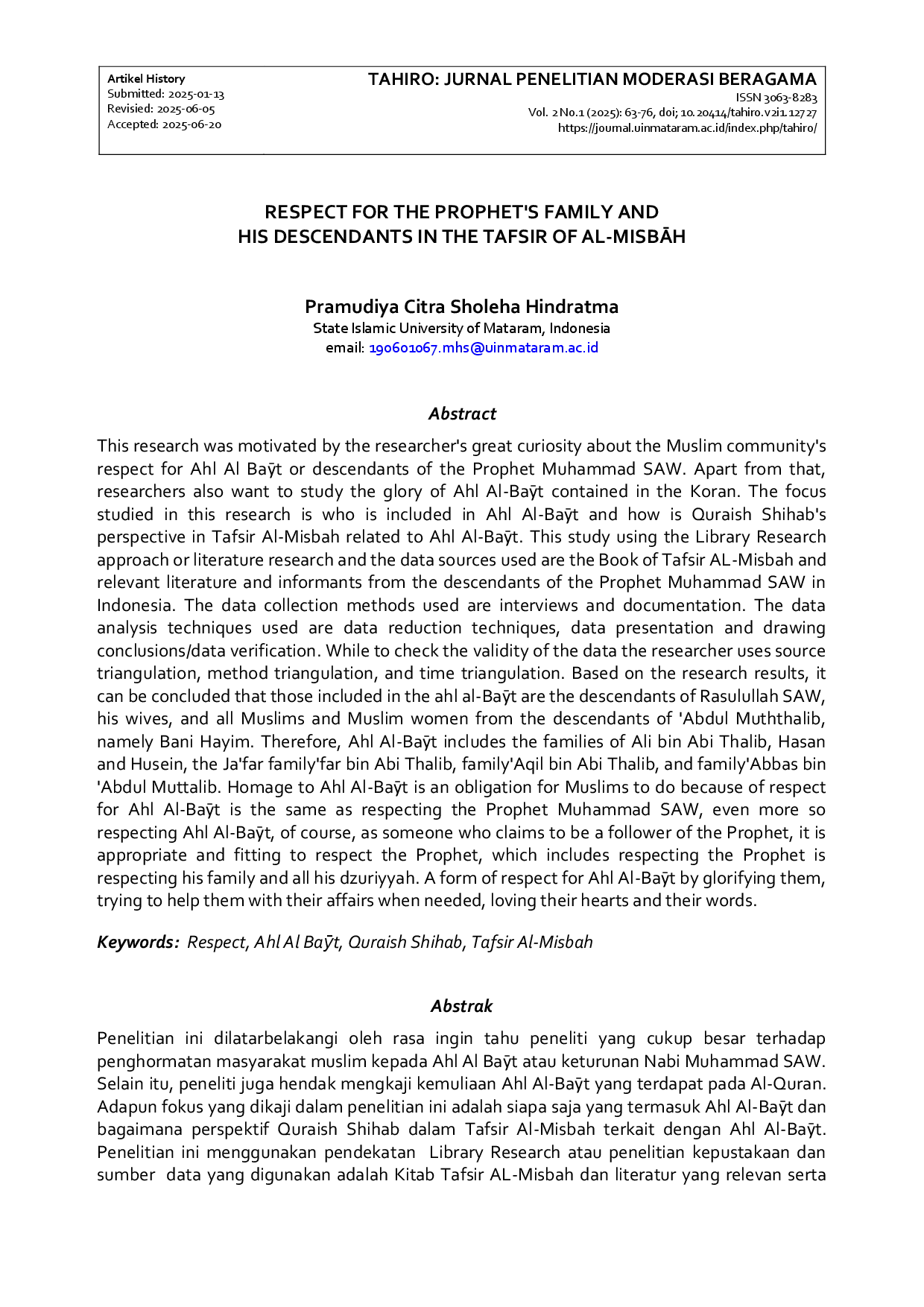 Artikel History
Submitted: 2025-01-13
Revisied: 2025-06-05
Accepted: 2025-06-20

TAHIRO: JURNAL PENELITIAN MODERASI BERAGAMA
ISSN 3063-8283
Vol. 2 No.1 (2025): 63-76, doi; 10.20414/tahiro.v2i1.12727
https://journal.uinmataram.ac.id/index.php/tahiro/

RESPECT FOR THE PROPHET'S FAMILY AND
HIS DESCENDANTS IN THE TAFSIR OF AL-MISBĀH

Pramudiya Citra Sholeha Hindratma
State Islamic University of Mataram, Indonesia
email: 190601067.mhs@uinmataram.ac.id

Abstract

This research was motivated by the researcher's great curiosity about the Muslim community's respect for Ahl Al Baȳt or descendants of the Prophet Muhammad SAW. Apart from that, researchers also want to study the glory of Ahl Al-Baȳt contained in the Koran. The focus studied in this research is who is included in Ahl Al-Baȳt and how is Quraish Shihab's perspective in Tafsir Al-Misbah related to Ahl Al-Baȳt. This study using the Library Research approach or literature research and the data sources used are the Book of Tafsir AL-Misbah and relevant literature and informants from the descendants of the Prophet Muhammad SAW in Indonesia. The data collection methods used are interviews and documentation. The data analysis techniques used are data reduction techniques, data presentation and drawing conclusions/data verification. While to check the validity of the data the researcher uses source triangulation, method triangulation, and time triangulation. Based on the research results, it can be concluded that those included in the ahl al-Baȳt are the descendants of Rasulullah SAW, his wives, and all Muslims and Muslim women from the descendants of 'Abdul Muththalib, namely Bani Hayim. Therefore, Ahl Al-Baȳt includes the families of Ali bin Abi Thalib, Hasan and Husein, the Ja'far family'far bin Abi Thalib, family'Aqil bin Abi Thalib, and family'Abbas bin 'Abdul Muttalib. Homage to Ahl Al-Baȳt is an obligation for Muslims to do because of respect for Ahl Al-Baȳt is the same as respecting the Prophet Muhammad SAW, even more so respecting Ahl Al-Baȳt, of course, as someone who claims to be a follower of the Prophet, it is appropriate and fitting to respect the Prophet, which includes respecting the Prophet is respecting his family and all his dzuriyyah. A form of respect for Ahl Al-Baȳt by glorifying them, trying to help them with their affairs when needed, loving their hearts and their words.

Keywords: Respect, Ahl Al Baȳt, Quraish Shihab, Tafsir Al-Misbah

Abstrak

Penelitian ini dilatarbelakangi oleh rasa ingin tahu peneliti yang cukup besar terhadap penghormatan masyarakat muslim kepada Ahl Al Baȳt atau keturunan Nabi Muhammad SAW. Selain itu, peneliti juga hendak mengkaji kemuliaan Ahl Al-Baȳt yang terdapat pada Al-Quran. Adapun fokus yang dikaji dalam penelitian ini adalah siapa saja yang termasuk Ahl Al-Baȳt dan bagaimana perspektif Quraish Shihab dalam Tafsir Al-Misbah terkait dengan Ahl Al-Baȳt. Penelitian ini menggunakan pendekatan Library Research atau penelitian kepustakaan dan sumber data yang digunakan adalah Kitab Tafsir AL-Misbah dan literatur yang relevan serta